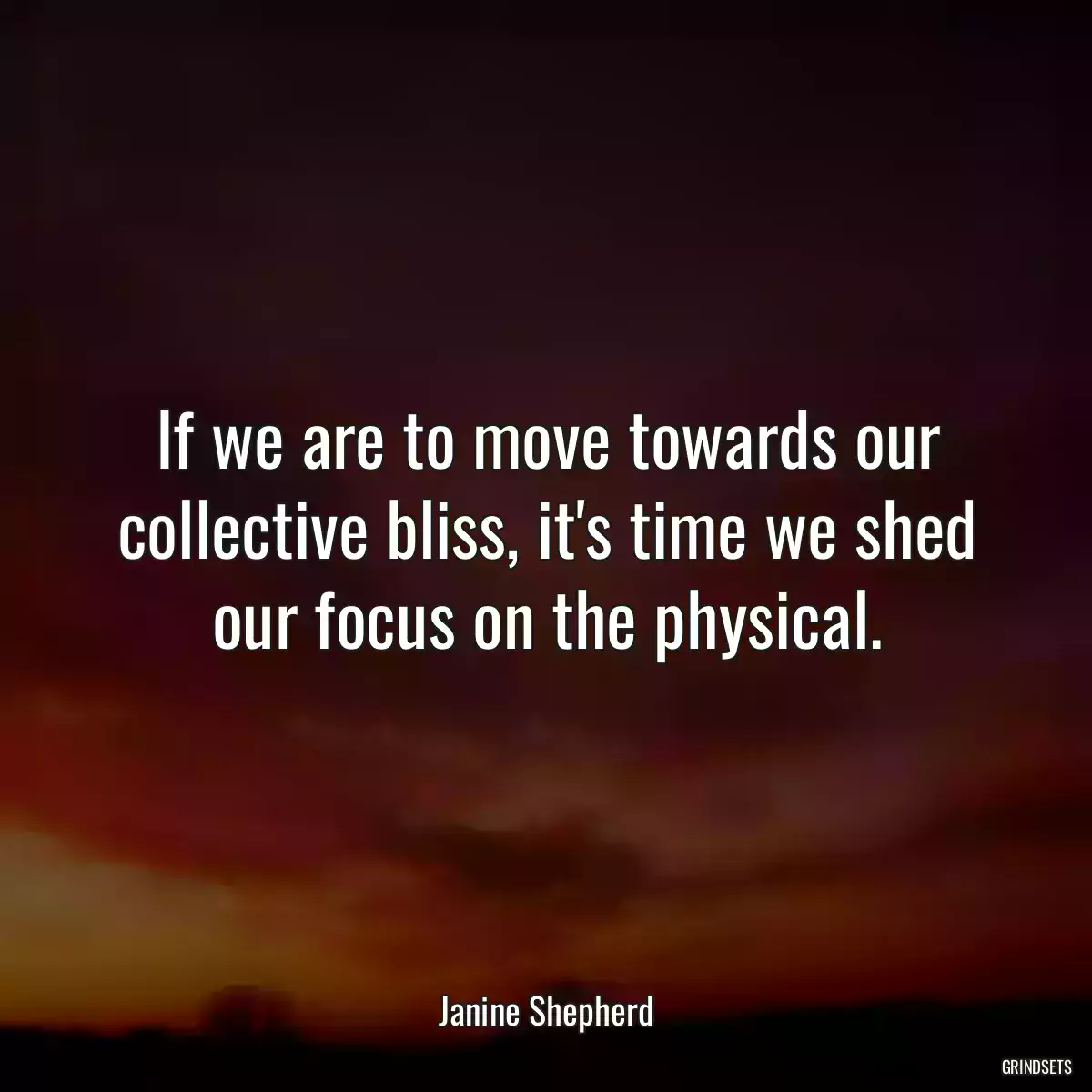 If we are to move towards our collective bliss, it's time we shed our focus on the physical.

Janine Shepherd

GRINDSETS